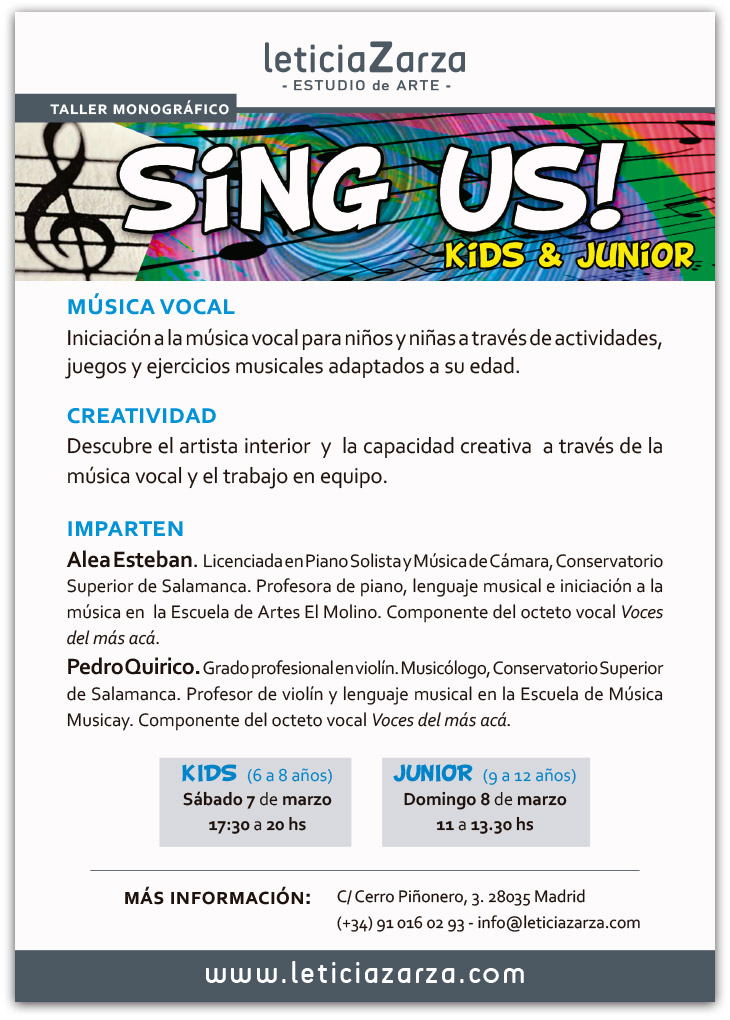 leticiaZarza
- ESTUDIO de ARTE -

TALLER MONOGRÁFICO

SiNG US!
KiDS & JUNiOR

MÚSICA VOCAL
Iniciación a la música vocal para niños y niñas a través de actividades, juegos y ejercicios musicales adaptados a su edad.

CREATIVIDAD
Descubre el artista interior y la capacidad creativa a través de la música vocal y el trabajo en equipo.

IMPARTEN
Alea Esteban. Licenciada en Piano Solista y Música de Cámara, Conservatorio Superior de Salamanca. Profesora de piano, lenguaje musical e iniciación a la música en la Escuela de Artes El Molino. Componente del octeto vocal Voces del más acá.

Pedro Quirico. Grado profesional en violín. Musicólogo, Conservatorio Superior de Salamanca. Profesor de violín y lenguaje musical en la Escuela de Música Musicay. Componente del octeto vocal Voces del más acá.

KIDS (6 a 8 años)
Sábado 7 de marzo
17:30 a 20 hs

JUNIOR (9 a 12 años)
Domingo 8 de marzo
11 a 13.30 hs

MÁS INFORMACIÓN: C/ Cerro Piñonero, 3. 28035 Madrid
(+34) 91 016 02 93 - info@leticiazarza.com

www.leticiazarza.com